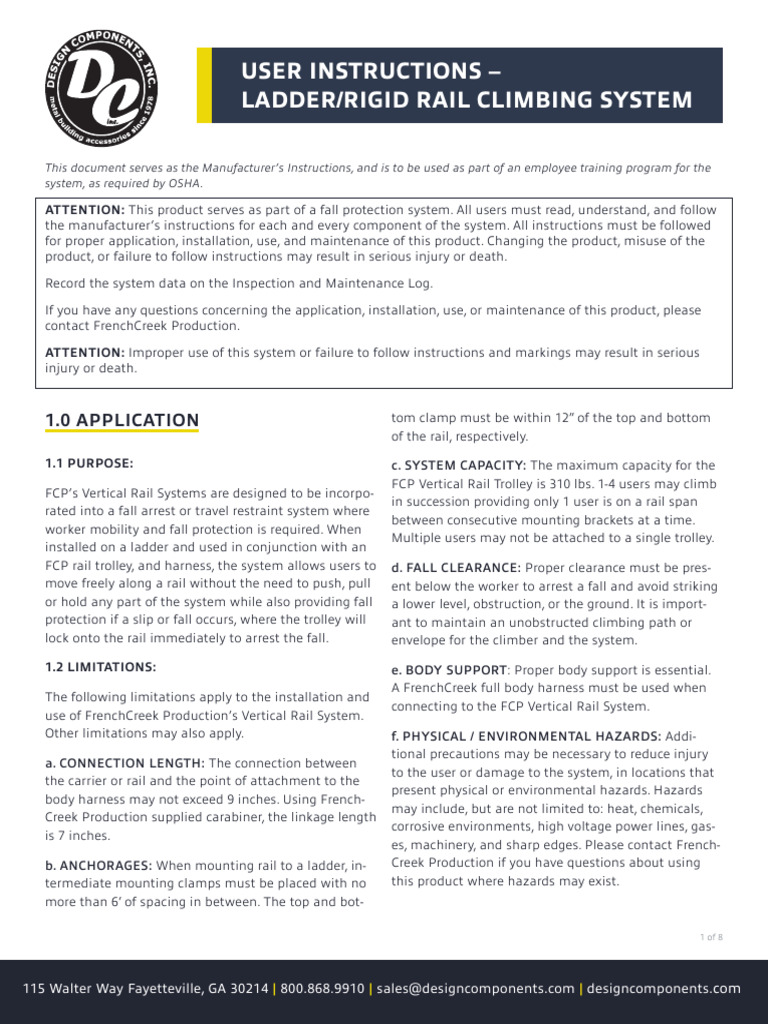 DESIGN COMPONENTS, INC.
DC
inc.
metal building accessories since 1979

USER INSTRUCTIONS – LADDER/RIGID RAIL CLIMBING SYSTEM

This document serves as the Manufacturer's Instructions, and is to be used as part of an employee training program for the system, as required by OSHA.

ATTENTION: This product serves as part of a fall protection system. All users must read, understand, and follow the manufacturer's instructions for each and every component of the system. All instructions must be followed for proper application, installation, use, and maintenance of this product. Changing the product, misuse of the product, or failure to follow instructions may result in serious injury or death.

Record the system data on the Inspection and Maintenance Log.

If you have any questions concerning the application, installation, use, or maintenance of this product, please contact FrenchCreek Production.

ATTENTION: Improper use of this system or failure to follow instructions and markings may result in serious injury or death.

1.0 APPLICATION

1.1 PURPOSE:

FCP's Vertical Rail Systems are designed to be incorporated into a fall arrest or travel restraint system where worker mobility and fall protection is required. When installed on a ladder and used in conjunction with an FCP rail trolley, and harness, the system allows users to move freely along a rail without the need to push, pull or hold any part of the system while also providing fall protection if a slip or fall occurs, where the trolley will lock onto the rail immediately to arrest the fall.

1.2 LIMITATIONS:

The following limitations apply to the installation and use of FrenchCreek Production's Vertical Rail System. Other limitations may also apply.

a. CONNECTION LENGTH: The connection between the carrier or rail and the point of attachment to the body harness may not exceed 9 inches. Using FrenchCreek Production supplied carabiner, the linkage length is 7 inches.

b. ANCHORAGES: When mounting rail to a ladder, intermediate mounting clamps must be placed with no more than 6' of spacing in between. The top and bottom clamp must be within 12" of the top and bottom of the rail, respectively.

c. SYSTEM CAPACITY: The maximum capacity for the FCP Vertical Rail Trolley is 310 lbs. 1-4 users may climb in succession providing only 1 user is on a rail span between consecutive mounting brackets at a time. Multiple users may not be attached to a single trolley.

d. FALL CLEARANCE: Proper clearance must be present below the worker to arrest a fall and avoid striking a lower level, obstruction, or the ground. It is important to maintain an unobstructed climbing path or envelope for the climber and the system.

e. BODY SUPPORT: Proper body support is essential. A FrenchCreek full body harness must be used when connecting to the FCP Vertical Rail System.

f. PHYSICAL / ENVIRONMENTAL HAZARDS: Additional precautions may be necessary to reduce injury to the user or damage to the system, in locations that present physical or environmental hazards. Hazards may include, but are not limited to: heat, chemicals, corrosive environments, high voltage power lines, gases, machinery, and sharp edges. Please contact FrenchCreek Production if you have questions about using this product where hazards may exist.

1 of 8

115 Walter Way Fayetteville, GA 30214 | 800.868.9910 | sales@designcomponents.com | designcomponents.com